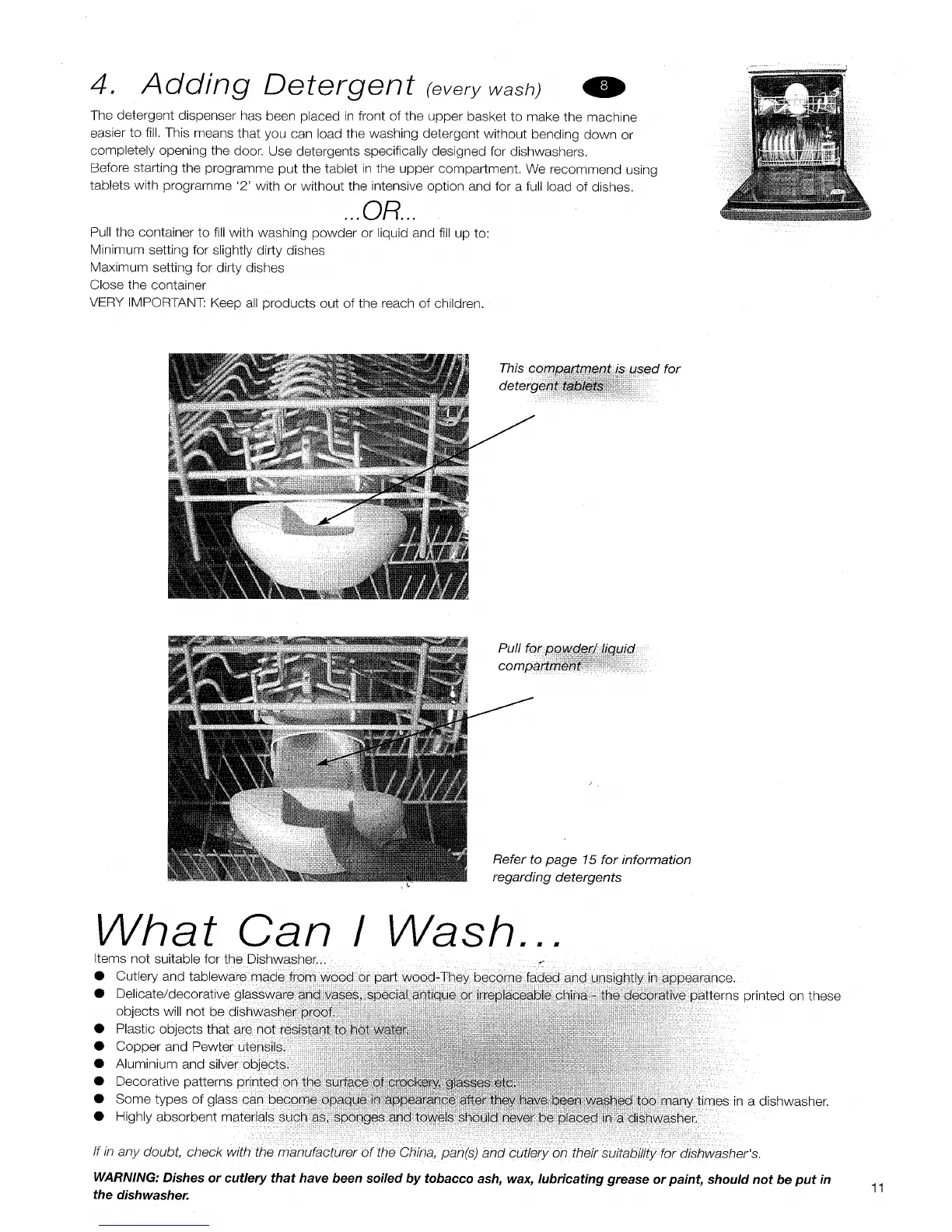 4. Adding Detergent (every wash) 8

The detergent dispenser has been placed in front of the upper basket to make the machine easier to fill. This means that you can load the washing detergent without bending down or completely opening the door. Use detergents specifically designed for dishwashers.
Before starting the programme put the tablet in the upper compartment. We recommend using tablets with programme '2' with or without the intensive option and for a full load of dishes.

...OR...

Pull the container to fill with washing powder or liquid and fill up to:
Minimum setting for slightly dirty dishes
Maximum setting for dirty dishes
Close the container
VERY IMPORTANT: Keep all products out of the reach of children.

This compartment is used for detergent tablets

Pull for powder/ liquid compartment

Refer to page 15 for information regarding detergents

What Can I Wash...

Items not suitable for the Dishwasher...
● Cutlery and tableware made from wood or part wood-They become faded and unsightly in appearance.
● Delicate/decorative glassware and vases, special antique or irreplaceable china - the decorative patterns printed on these objects will not be dishwasher proof.
● Plastic objects that are not resistant to hot water.
● Copper and Pewter utensils.
● Aluminium and silver objects.
● Decorative patterns printed on the surface of crockery, glasses etc.
● Some types of glass can become opaque in appearance after they have been washed too many times in a dishwasher.
● Highly absorbent materials such as, sponges and towels should never be placed in a dishwasher.

If in any doubt, check with the manufacturer of the China, pan(s) and cutlery on their suitability for dishwasher's.

WARNING: Dishes or cutlery that have been soiled by tobacco ash, wax, lubricating grease or paint, should not be put in the dishwasher.

11